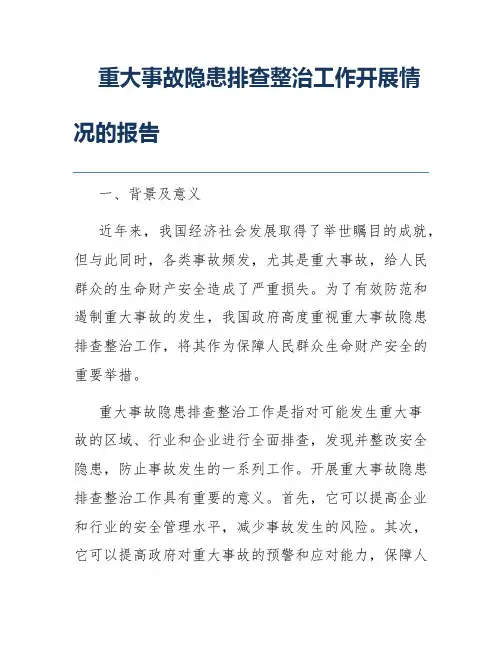 重大事故隐患排查整治工作开展情况的报告

一、背景及意义

近年来，我国经济社会发展取得了举世瞩目的成就，但与此同时，各类事故频发，尤其是重大事故，给人民群众的生命财产安全造成了严重损失。为了有效防范和遏制重大事故的发生，我国政府高度重视重大事故隐患排查整治工作，将其作为保障人民群众生命财产安全的重要举措。

重大事故隐患排查整治工作是指对可能发生重大事故的区域、行业和企业进行全面排查，发现并整改安全隐患，防止事故发生的一系列工作。开展重大事故隐患排查整治工作具有重要的意义。首先，它可以提高企业和行业的安全管理水平，减少事故发生的风险。其次，它可以提高政府对重大事故的预警和应对能力，保障人